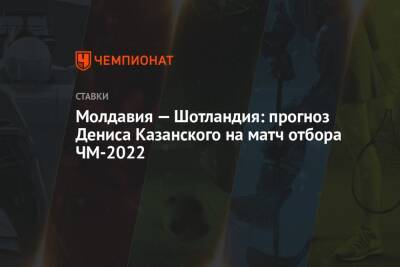 ЧЕМПИОНАТ

СТАВКИ

Молдавия — Шотландия: прогноз Дениса Казанского на матч отбора ЧМ-2022